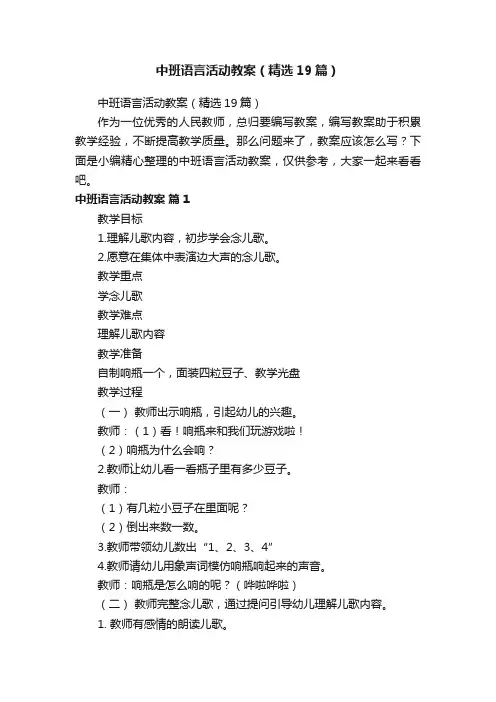 中班语言活动教案（精选19篇）

中班语言活动教案（精选19篇）

作为一位优秀的人民教师，总归要编写教案，编写教案助于积累教学经验，不断提高教学质量。那么问题来了，教案应该怎么写？下面是小编精心整理的中班语言活动教案，仅供参考，大家一起来看看吧。

中班语言活动教案 篇1

教学目标

1.理解儿歌内容，初步学会念儿歌。

2.愿意在集体中表演边大声的念儿歌。

教学重点

学念儿歌

教学难点

理解儿歌内容

教学准备

自制响瓶一个，面装四粒豆子、教学光盘

教学过程

（一） 教师出示响瓶，引起幼儿的兴趣。

教师：（1）看！响瓶来和我们玩游戏啦！

（2）响瓶为什么会响？

2.教师让幼儿看一看瓶子里有多少豆子。

教师：

（1）有几粒小豆子在里面呢？

（2）倒出来数一数。

3.教师带领幼儿数出“1、2、3、4”

4.教师请幼儿用象声词模仿响瓶响起来的声音。

教师：响瓶是怎么响的呢？（哗啦哗啦）

（二） 教师完整念儿歌，通过提问引导幼儿理解儿歌内容。

1. 教师有感情的朗读儿歌。